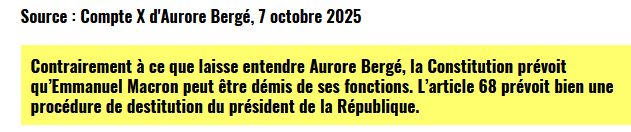 Source : Compte X d'Aurore Bergé, 7 octobre 2025

Contrairement à ce que laisse entendre Aurore Bergé, la Constitution prévoit qu'Emmanuel Macron peut être démis de ses fonctions. L'article 68 prévoit bien une procédure de destitution du président de la République.